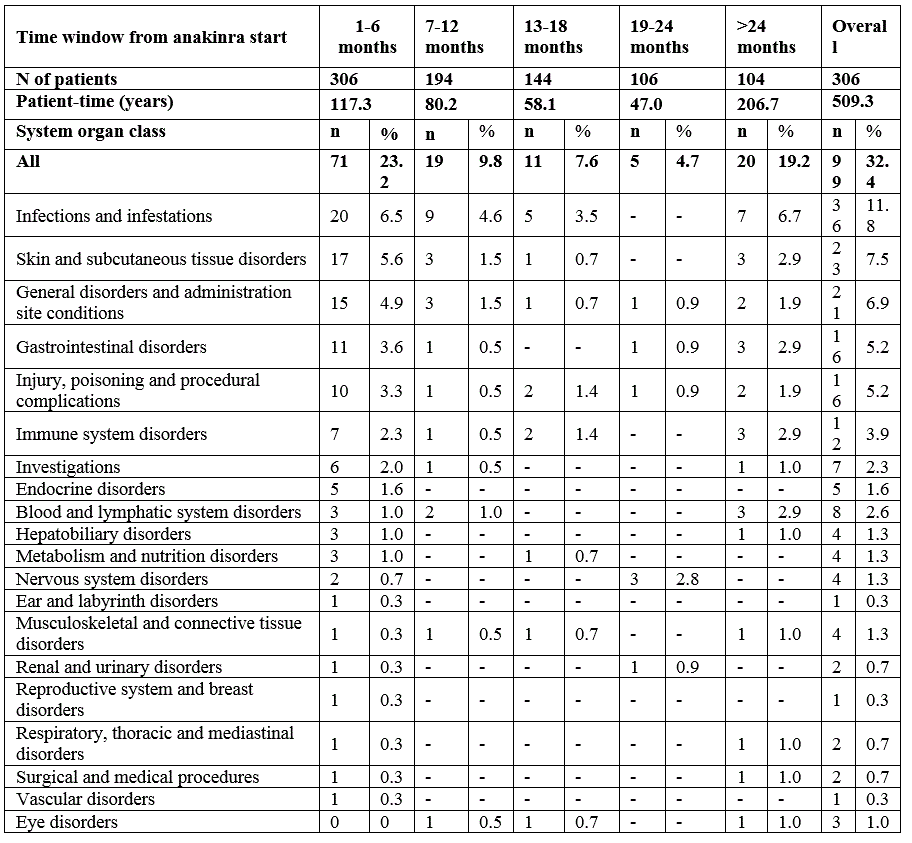 | Time window from anakinra start | 1-6 months | | 7-12 months | | 13-18 months | | 19-24 months | | >24 months | | Overall | |
|---|---|---|---|---|---|---|---|---|---|---|---|---|
| N of patients | 306 | | 194 | | 144 | | 106 | | 104 | | 306 | |
| Patient-time (years) | 117.3 | | 80.2 | | 58.1 | | 47.0 | | 206.7 | | 509.3 | |
| System organ class | n | % | n | % | n | % | n | % | n | % | n | % |
| All | 71 | 23.2 | 19 | 9.8 | 11 | 7.6 | 5 | 4.7 | 20 | 19.2 | 99 | 32.4 |
| Infections and infestations | 20 | 6.5 | 9 | 4.6 | 5 | 3.5 | - | - | 7 | 6.7 | 36 | 11.8 |
| Skin and subcutaneous tissue disorders | 17 | 5.6 | 3 | 1.5 | 1 | 0.7 | - | - | 3 | 2.9 | 23 | 7.5 |
| General disorders and administration site conditions | 15 | 4.9 | 3 | 1.5 | 1 | 0.7 | 1 | 0.9 | 2 | 1.9 | 21 | 6.9 |
| Gastrointestinal disorders | 11 | 3.6 | 1 | 0.5 | - | - | 1 | 0.9 | 3 | 2.9 | 16 | 5.2 |
| Injury, poisoning and procedural complications | 10 | 3.3 | 1 | 0.5 | 2 | 1.4 | 1 | 0.9 | 2 | 1.9 | 16 | 5.2 |
| Immune system disorders | 7 | 2.3 | 1 | 0.5 | 2 | 1.4 | - | - | 3 | 2.9 | 12 | 3.9 |
| Investigations | 6 | 2.0 | 1 | 0.5 | - | - | - | - | 1 | 1.0 | 7 | 2.3 |
| Endocrine disorders | 5 | 1.6 | - | - | - | - | - | - | - | - | 5 | 1.6 |
| Blood and lymphatic system disorders | 3 | 1.0 | 2 | 1.0 | - | - | - | - | 3 | 2.9 | 8 | 2.6 |
| Hepatobiliary disorders | 3 | 1.0 | - | - | - | - | - | - | 1 | 1.0 | 4 | 1.3 |
| Metabolism and nutrition disorders | 3 | 1.0 | - | - | 1 | 0.7 | - | - | - | - | 4 | 1.3 |
| Nervous system disorders | 2 | 0.7 | - | - | - | - | 3 | 2.8 | - | - | 4 | 1.3 |
| Ear and labyrinth disorders | 1 | 0.3 | - | - | - | - | - | - | - | - | 1 | 0.3 |
| Musculoskeletal and connective tissue disorders | 1 | 0.3 | 1 | 0.5 | 1 | 0.7 | - | - | 1 | 1.0 | 4 | 1.3 |
| Renal and urinary disorders | 1 | 0.3 | - | - | - | - | 1 | 0.9 | - | - | 2 | 0.7 |
| Reproductive system and breast disorders | 1 | 0.3 | - | - | - | - | - | - | - | - | 1 | 0.3 |
| Respiratory, thoracic and mediastinal disorders | 1 | 0.3 | - | - | - | - | - | - | 1 | 1.0 | 2 | 0.7 |
| Surgical and medical procedures | 1 | 0.3 | - | - | - | - | - | - | 1 | 1.0 | 2 | 0.7 |
| Vascular disorders | 1 | 0.3 | - | - | - | - | - | - | - | - | 1 | 0.3 |
| Eye disorders | 0 | 0 | 1 | 0.5 | 1 | 0.7 | - | - | 1 | 1.0 | 3 | 1.0 |